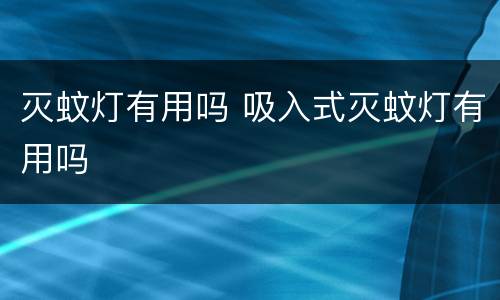 灭蚊灯有用吗 吸入式灭蚊灯有用吗